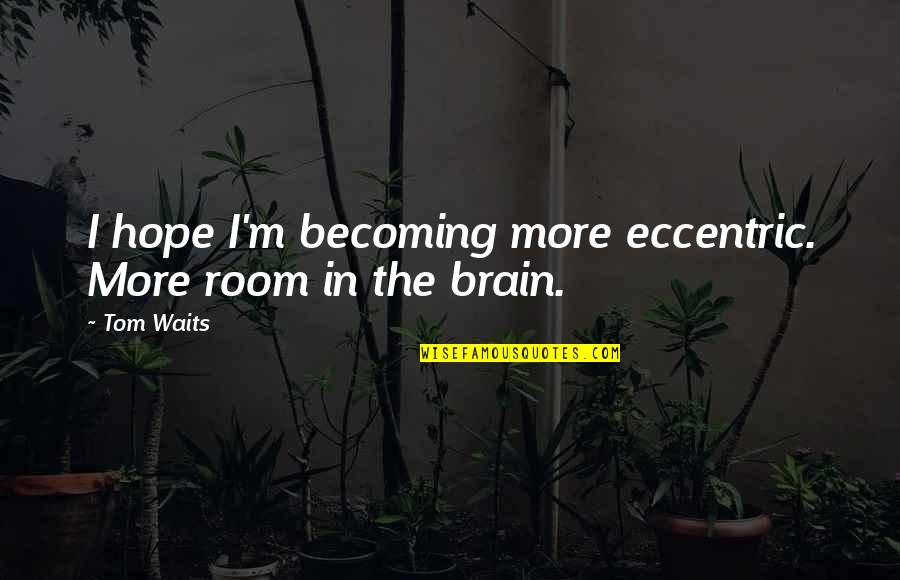 I hope I'm becoming more eccentric. More room in the brain.

~ Tom Waits

WISEFAMOUSQUOTES.COM